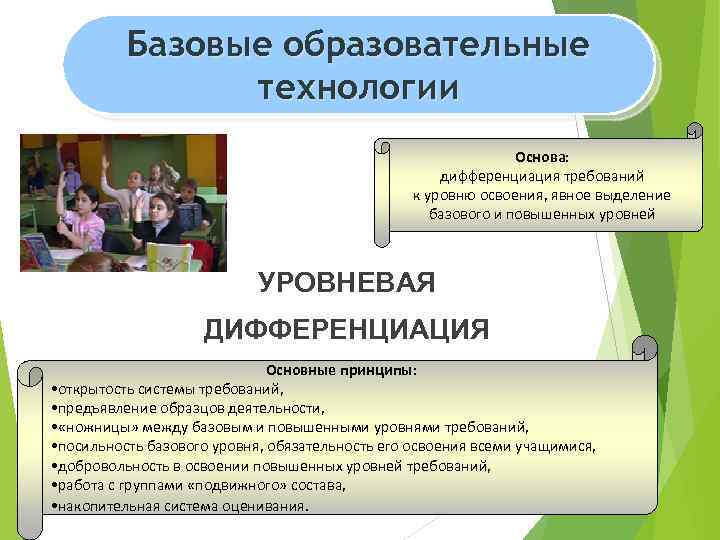 Базовые образовательные технологии

Основа:
дифференциация требований к уровню освоения, явное выделение базового и повышенных уровней

УРОВНЕВАЯ ДИФФЕРЕНЦИАЦИЯ

Основные принципы:
•открытость системы требований,
•предъявление образцов деятельности,
•«ножницы» между базовым и повышенными уровнями требований,
•посильность базового уровня, обязательность его освоения всеми учащимися,
•добровольность в освоении повышенных уровней требований,
•работа с группами «подвижного» состава,
•накопительная система оценивания.